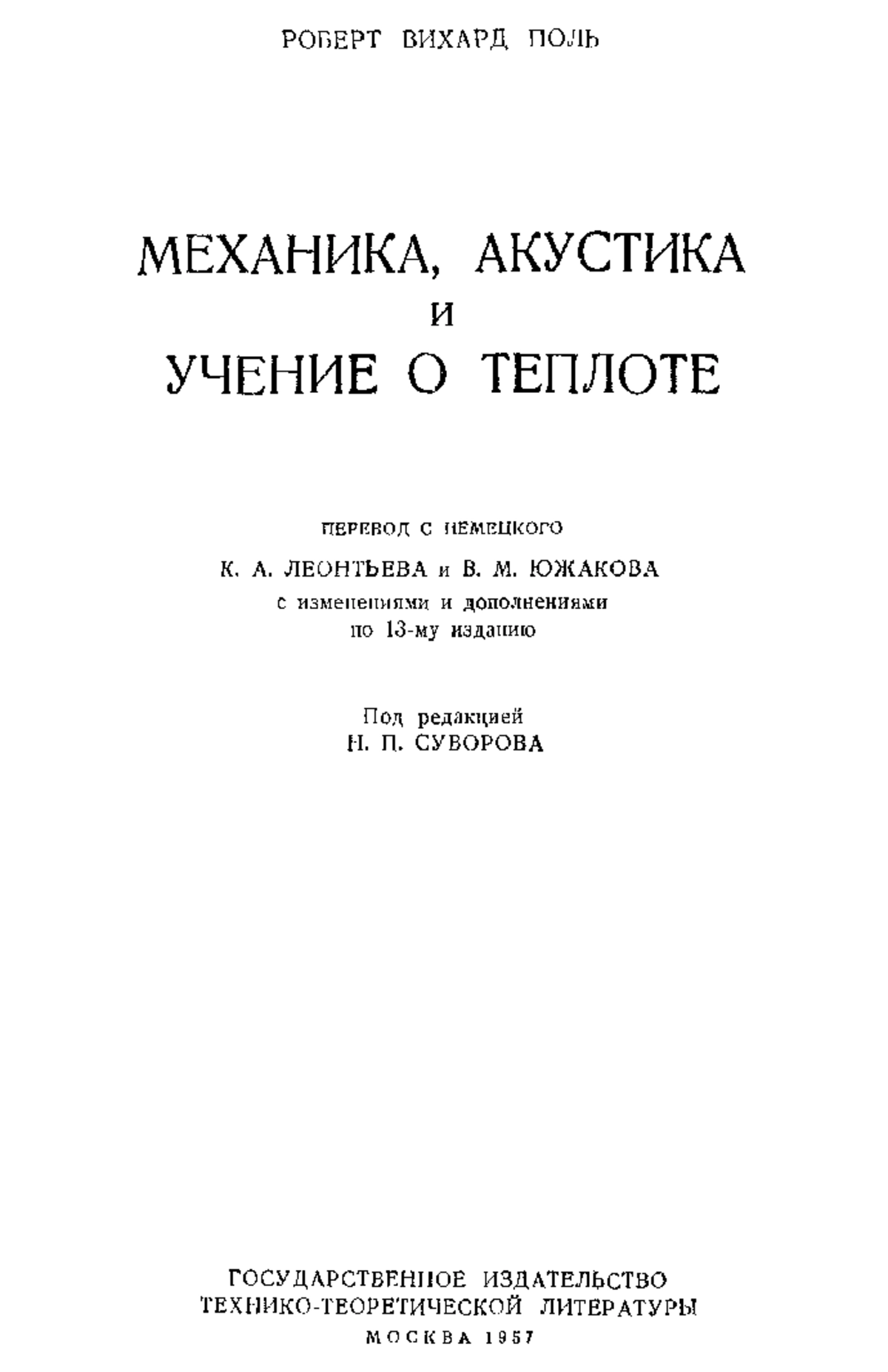 РОБЕРТ ВИХАРД ПОЛЬ

МЕХАНИКА, АКУСТИКА
И
УЧЕНИЕ О ТЕПЛОТЕ

ПЕРЕВОД С НЕМЕЦКОГО
К. А. ЛЕОНТЬЕВА и В. М. ЮЖАКОВА
с изменениями и дополнениями
по 13-му изданию

Под редакцией
Н. П. СУВОРОВА

ГОСУДАРСТВЕННОЕ ИЗДАТЕЛЬСТВО
ТЕХНИКО-ТЕОРЕТИЧЕСКОЙ ЛИТЕРАТУРЫ
МОСКВА 1957